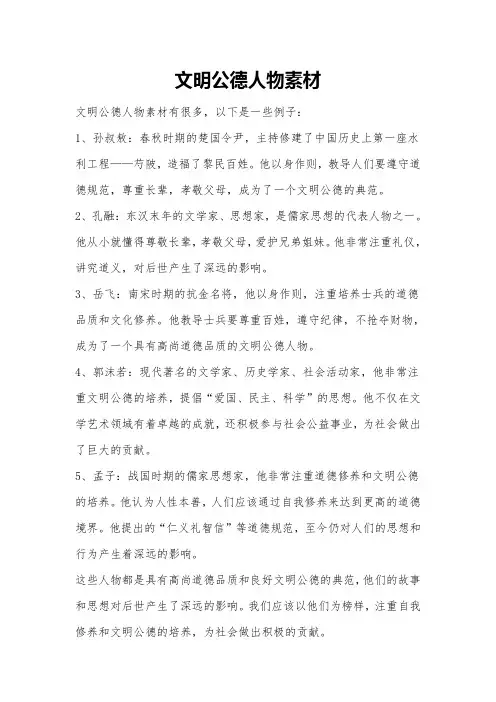 文明公德人物素材

文明公德人物素材有很多，以下是一些例子：

1、孙叔敖：春秋时期的楚国令尹，主持修建了中国历史上第一座水利工程——芍陂，造福了黎民百姓。他以身作则，教导人们要遵守道德规范，尊重长辈，孝敬父母，成为了一个文明公德的典范。

2、孔融：东汉末年的文学家、思想家，是儒家思想的代表人物之一。他从小就懂得尊敬长辈，孝敬父母，爱护兄弟姐妹。他非常注重礼仪，讲究道义，对后世产生了深远的影响。

3、岳飞：南宋时期的抗金名将，他以身作则，注重培养士兵的道德品质和文化修养。他教导士兵要尊重百姓，遵守纪律，不抢夺财物，成为了一个具有高尚道德品质的文明公德人物。

4、郭沫若：现代著名的文学家、历史学家、社会活动家，他非常注重文明公德的培养，提倡“爱国、民主、科学”的思想。他不仅在文学艺术领域有着卓越的成就，还积极参与社会公益事业，为社会做出了巨大的贡献。

5、孟子：战国时期的儒家思想家，他非常注重道德修养和文明公德的培养。他认为人性本善，人们应该通过自我修养来达到更高的道德境界。他提出的“仁义礼智信”等道德规范，至今仍对人们的思想和行为产生着深远的影响。

这些人物都是具有高尚道德品质和良好文明公德的典范，他们的故事和思想对后世产生了深远的影响。我们应该以他们为榜样，注重自我修养和文明公德的培养，为社会做出积极的贡献。